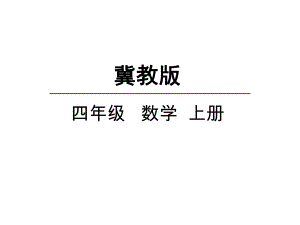 冀教版

四年级　数学　上册